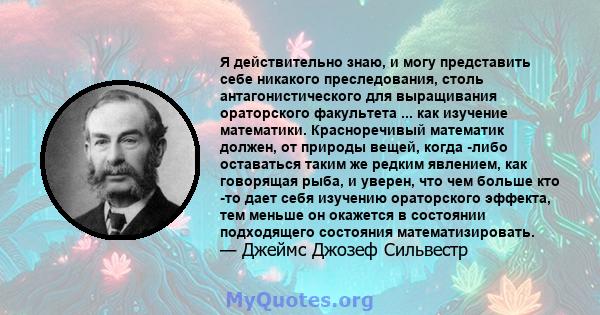 Я действительно знаю, и могу представить себе никакого преследования, столь антагонистического для выращивания ораторского факультета ... как изучение математики. Красноречивый математик должен, от природы вещей, когда -либо оставаться таким же редким явлением, как говорящая рыба, и уверен, что чем больше кто -то дает себя изучению ораторского эффекта, тем меньше он окажется в состоянии подходящего состояния математизировать.
— Джеймс Джозеф Сильвестр

MyQuotes.org